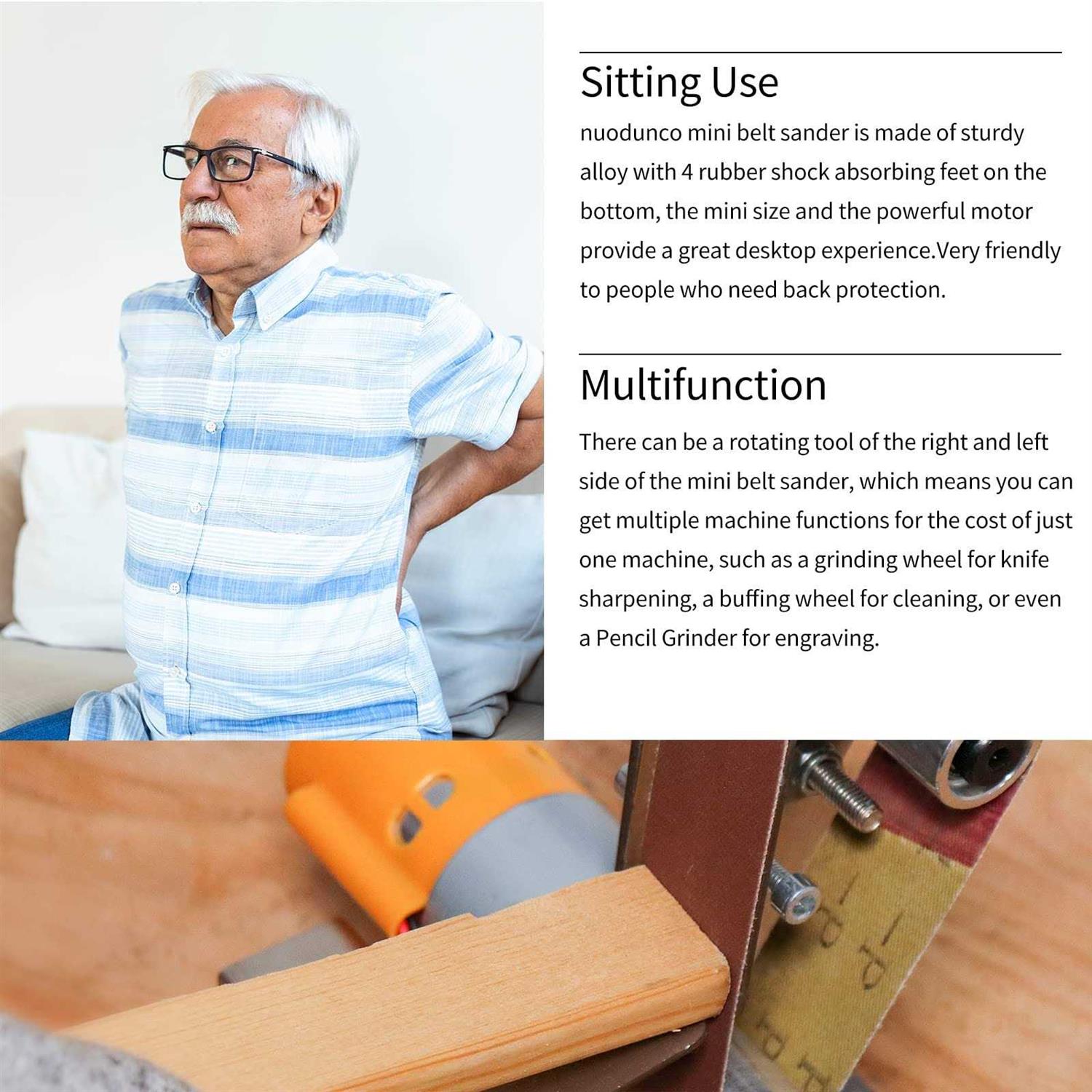 Sitting Use

nuodunco mini belt sander is made of sturdy alloy with 4 rubber shock absorbing feet on the bottom, the mini size and the powerful motor provide a great desktop experience.Very friendly to people who need back protection.

Multifunction

There can be a rotating tool of the right and left side of the mini belt sander, which means you can get multiple machine functions for the cost of just one machine, such as a grinding wheel for knife sharpening, a buffing wheel for cleaning, or even a Pencil Grinder for engraving.